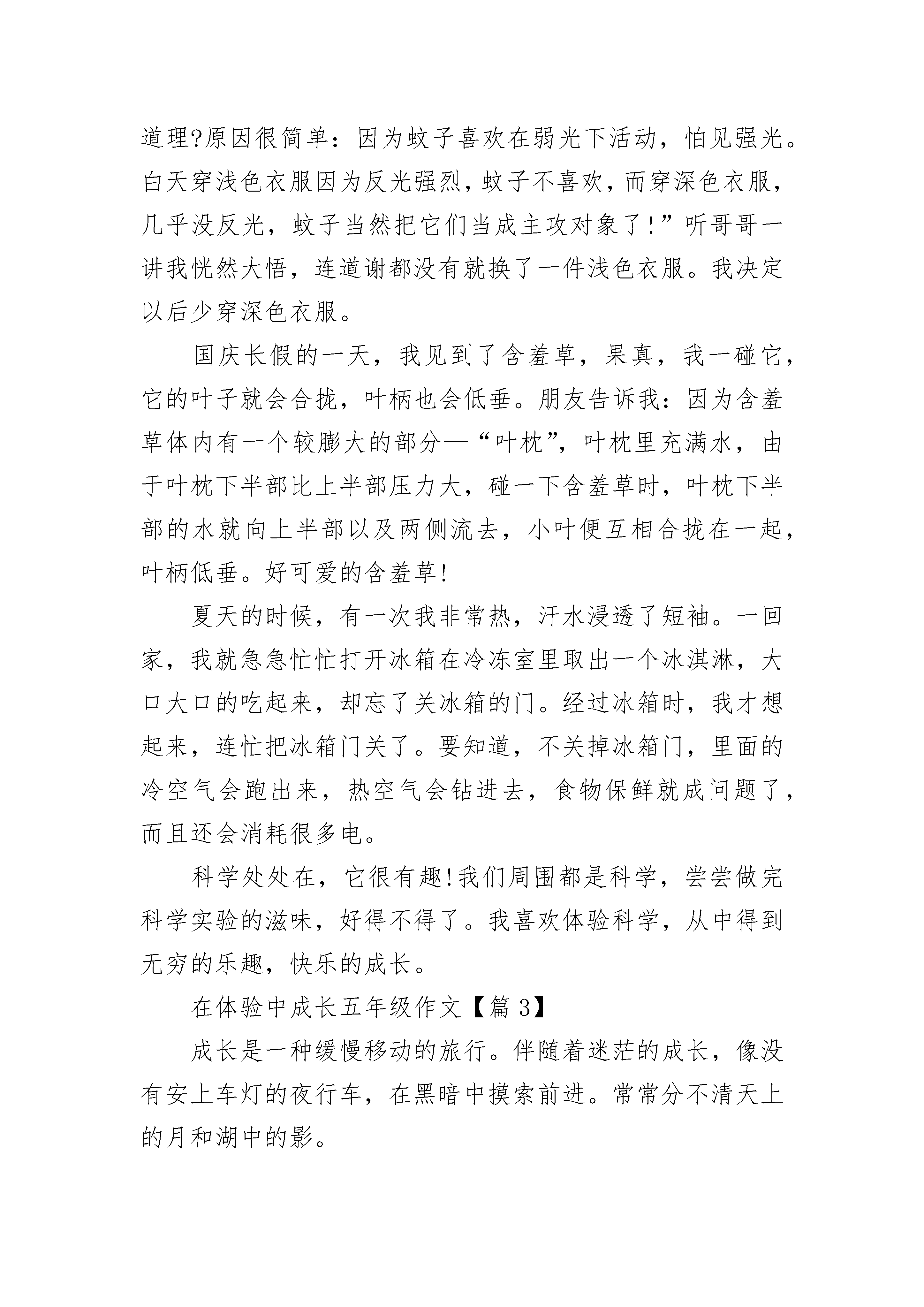 道理?原因很简单：因为蚊子喜欢在弱光下活动，怕见强光。白天穿浅色衣服因为反光强烈，蚊子不喜欢，而穿深色衣服，几乎没反光，蚊子当然把它们当成主攻对象了!”听哥哥一讲我恍然大悟，连道谢都没有就换了一件浅色衣服。我决定以后少穿深色衣服。

国庆长假的一天，我见到了含羞草，果真，我一碰它，它的叶子就会合拢，叶柄也会低垂。朋友告诉我：因为含羞草体内有一个较膨大的部分—“叶枕”，叶枕里充满水，由于叶枕下半部比上半部压力大，碰一下含羞草时，叶枕下半部的水就向上半部以及两侧流去，小叶便互相合拢在一起，叶柄低垂。好可爱的含羞草!

夏天的时候，有一次我非常热，汗水浸透了短袖。一回家，我就急急忙忙打开冰箱在冷冻室里取出一个冰淇淋，大口大口的吃起来，却忘了关冰箱的门。经过冰箱时，我才想起来，连忙把冰箱门关了。要知道，不关掉冰箱门，里面的冷空气会跑出来，热空气会钻进去，食物保鲜就成问题了，而且还会消耗很多电。

科学处处在，它很有趣!我们周围都是科学，尝尝做完科学实验的滋味，好得不得了。我喜欢体验科学，从中得到无穷的乐趣，快乐的成长。

在体验中成长五年级作文【篇 3】

成长是一种缓慢移动的旅行。伴随着迷茫的成长，像没有安上车灯的夜行车，在黑暗中摸索前进。常常分不清天上的月和湖中的影。